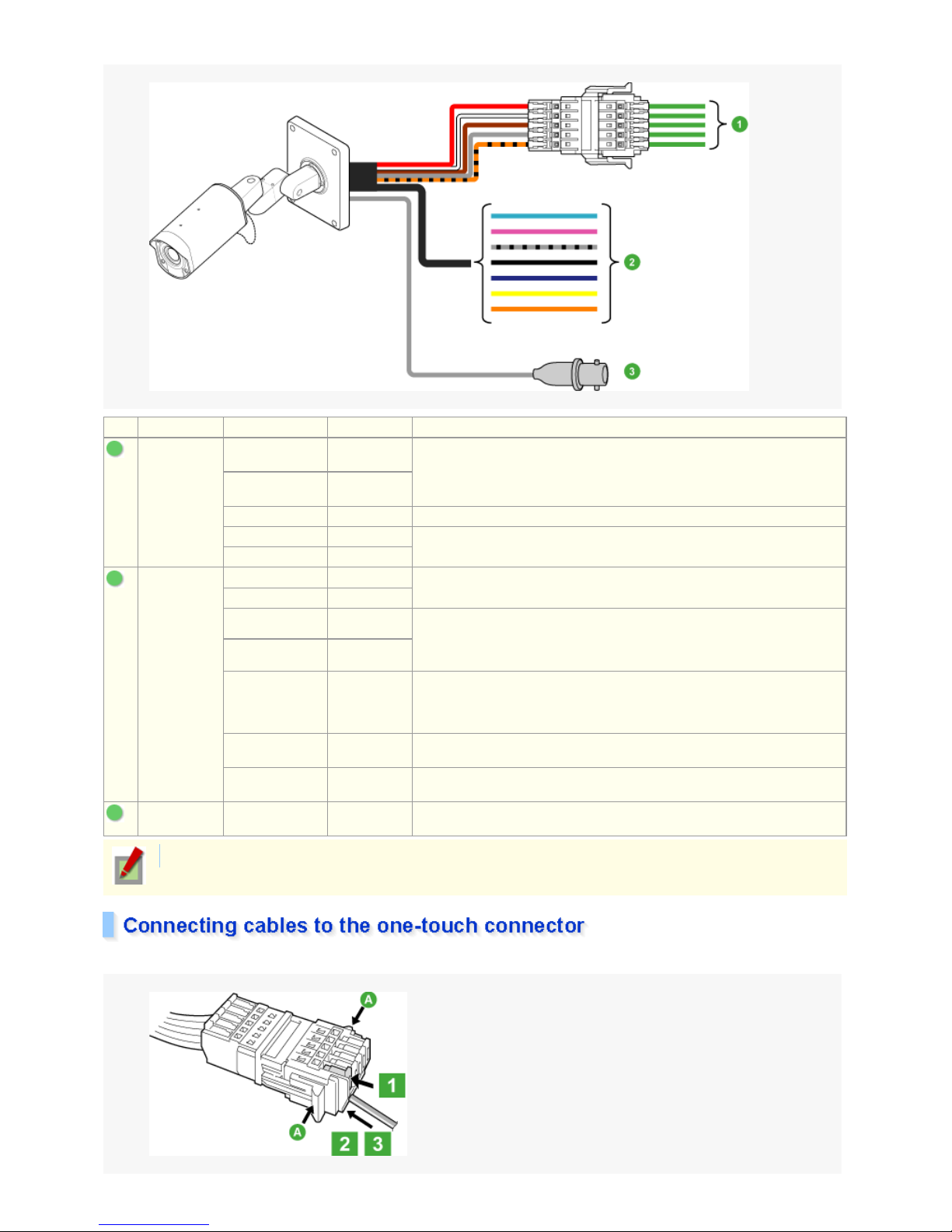 1

2

3

Connecting cables to the one-touch connector

A

1

A

2 3